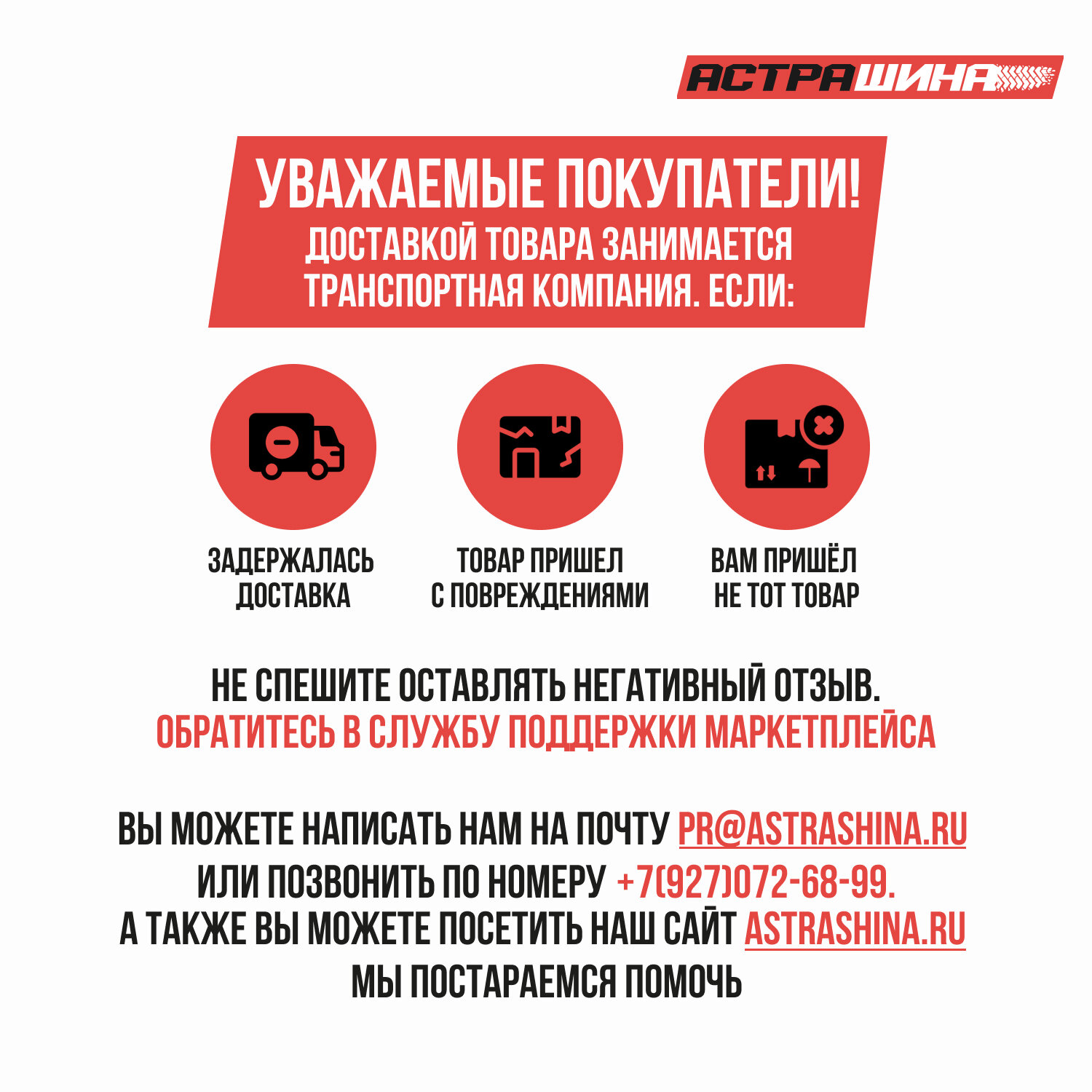 АСТРАШИНА

УВАЖАЕМЫЕ ПОКУПАТЕЛИ!
ДОСТАВКОЙ ТОВАРА ЗАНИМАЕТСЯ ТРАНСПОРТНАЯ КОМПАНИЯ. ЕСЛИ:

ЗАДЕРЖАЛАСЬ ДОСТАВКА

ТОВАР ПРИШЕЛ С ПОВРЕЖДЕНИЯМИ

ВАМ ПРИШЁЛ НЕ ТОТ ТОВАР

НЕ СПЕШИТЕ ОСТАВЛЯТЬ НЕГАТИВНЫЙ ОТЗЫВ.
ОБРАТИТЕСЬ В СЛУЖБУ ПОДДЕРЖКИ МАРКЕТПЛЕЙСА

ВЫ МОЖЕТЕ НАПИСАТЬ НАМ НА ПОЧТУ PR@ASTRASHINA.RU
ИЛИ ПОЗВОНИТЬ ПО НОМЕРУ +7(927)072-68-99.
А ТАКЖЕ ВЫ МОЖЕТЕ ПОСЕТИТЬ НАШ САЙТ ASTRASHINA.RU
МЫ ПОСТАРАЕМСЯ ПОМОЧЬ